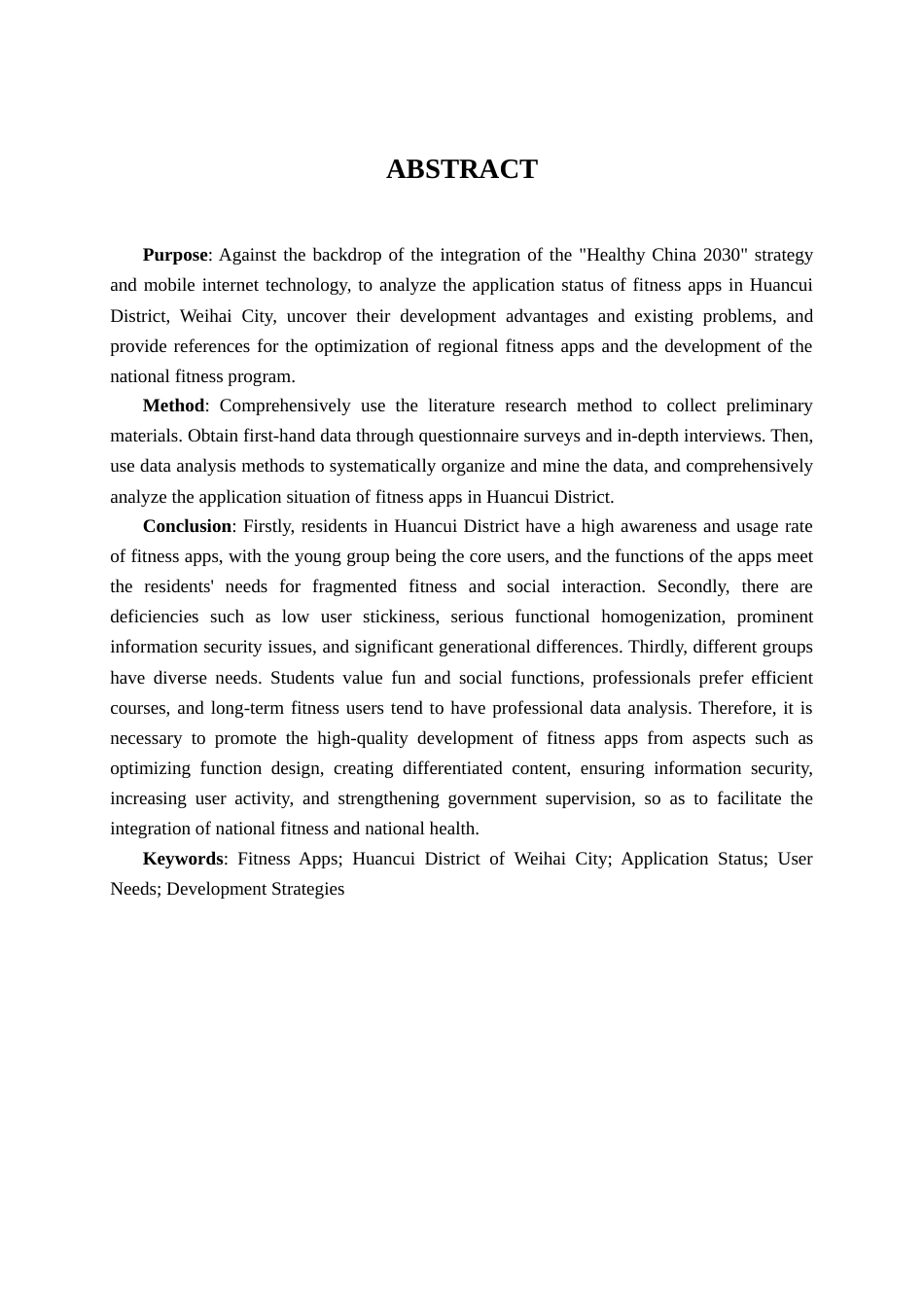 ABSTRACT

Purpose: Against the backdrop of the integration of the "Healthy China 2030" strategy and mobile internet technology, to analyze the application status of fitness apps in Huancui District, Weihai City, uncover their development advantages and existing problems, and provide references for the optimization of regional fitness apps and the development of the national fitness program.

Method: Comprehensively use the literature research method to collect preliminary materials. Obtain first-hand data through questionnaire surveys and in-depth interviews. Then, use data analysis methods to systematically organize and mine the data, and comprehensively analyze the application situation of fitness apps in Huancui District.

Conclusion: Firstly, residents in Huancui District have a high awareness and usage rate of fitness apps, with the young group being the core users, and the functions of the apps meet the residents' needs for fragmented fitness and social interaction. Secondly, there are deficiencies such as low user stickiness, serious functional homogenization, prominent information security issues, and significant generational differences. Thirdly, different groups have diverse needs. Students value fun and social functions, professionals prefer efficient courses, and long-term fitness users tend to have professional data analysis. Therefore, it is necessary to promote the high-quality development of fitness apps from aspects such as optimizing function design, creating differentiated content, ensuring information security, increasing user activity, and strengthening government supervision, so as to facilitate the integration of national fitness and national health.

Keywords: Fitness Apps; Huancui District of Weihai City; Application Status; User Needs; Development Strategies